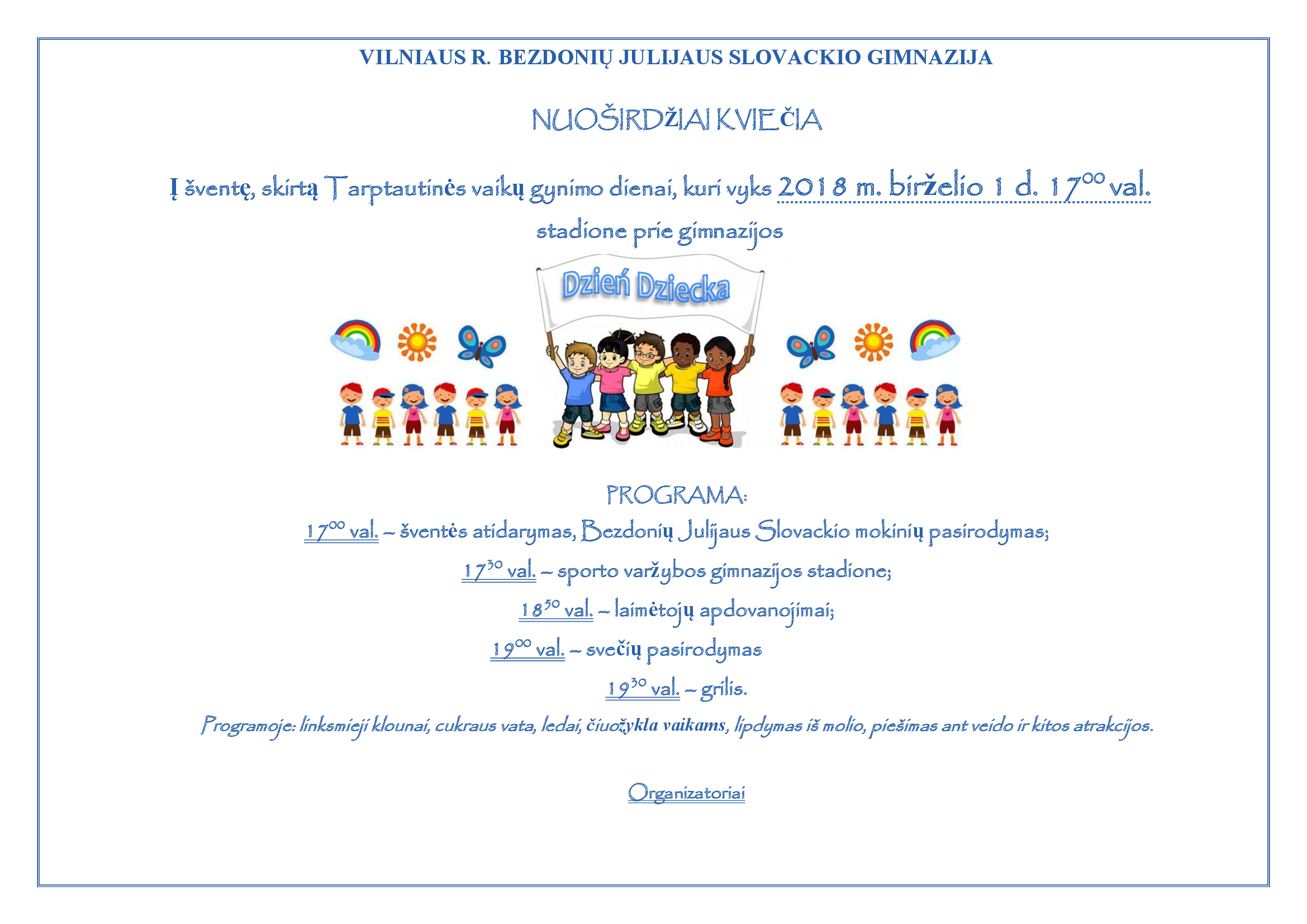 VILNIAUS R. BEZDONIŲ JULIJAUS SLOVACKIO GIMNAZIJA

NUOŠIRDŽIAI KVIEČIA

Į šventę, skirtą Tarptautinės vaikų gynimo dienai, kuri vyks 2018 m. birželio 1 d. $17^{00}$ val.

stadione prie gimnazijos

Dzień Dziecka

PROGRAMA:

$17^{00}$ val. – šventės atidarymas, Bezdonių Julijaus Slovackio mokinių pasirodymas;

$17^{30}$ val. – sporto varžybos gimnazijos stadione;

$18^{50}$ val. – laimėtojų apdovanojimai;

$19^{00}$ val. – svečių pasirodymas

$19^{30}$ val. – grilis.

Programoje: linksmieji klounai, cukraus vata, ledai, čiuožykla vaikams, lipdymas iš molio, piešimas ant veido ir kitos atrakcijos.

Organizatoriai